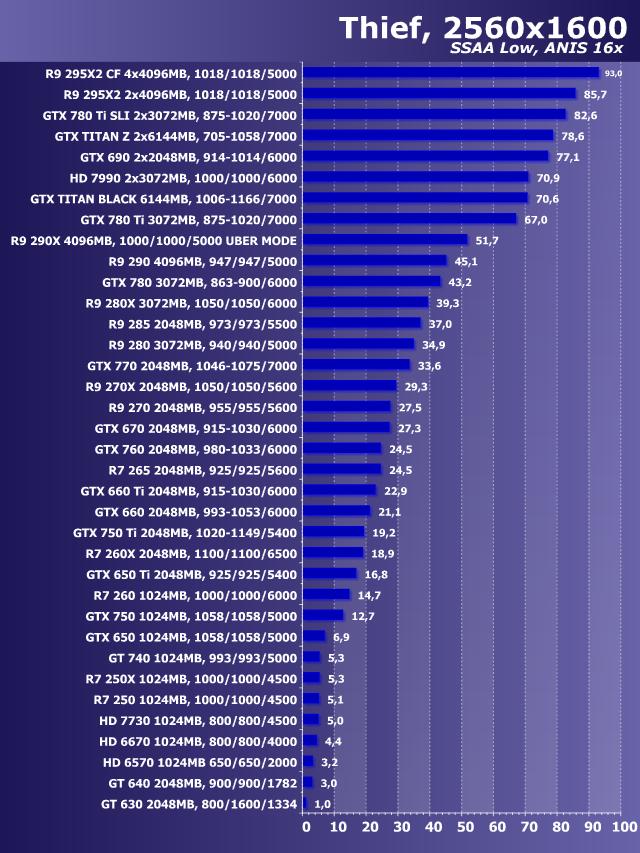 Thief, 2560x1600
SSAA Low, ANIS 16x

R9 295X2 CF 4x4096MB, 1018/1018/5000 93,0
R9 295X2 2x4096MB, 1018/1018/5000 85,7
GTX 780 Ti SLI 2x3072MB, 875-1020/7000 82,6
GTX TITAN Z 2x6144MB, 705-1058/7000 78,6
GTX 690 2x2048MB, 914-1014/6000 77,1
HD 7990 2x3072MB, 1000/1000/6000 70,9
GTX TITAN BLACK 6144MB, 1006-1166/7000 70,6
GTX 780 Ti 3072MB, 875-1020/7000 67,0
R9 290X 4096MB, 1000/1000/5000 UBER MODE 51,7
R9 290 4096MB, 947/947/5000 45,1
GTX 780 3072MB, 863-900/6000 43,2
R9 280X 3072MB, 1050/1050/6000 39,3
R9 285 2048MB, 973/973/5500 37,0
R9 280 3072MB, 940/940/5000 34,9
GTX 770 2048MB, 1046-1075/7000 33,6
R9 270X 2048MB, 1050/1050/5600 29,3
R9 270 2048MB, 955/955/5600 27,5
GTX 670 2048MB, 915-1030/6000 27,3
GTX 760 2048MB, 980-1033/6000 24,5
R7 265 2048MB, 925/925/5600 24,5
GTX 660 Ti 2048MB, 915-1030/6000 22,9
GTX 660 2048MB, 993-1053/6000 21,1
GTX 750 Ti 2048MB, 1020-1149/5400 19,2
R7 260X 2048MB, 1100/1100/6500 18,9
GTX 650 Ti 2048MB, 925/925/5400 16,8
R7 260 1024MB, 1000/1000/6000 14,7
GTX 750 1024MB, 1058/1058/5000 12,7
GTX 650 1024MB, 1058/1058/5000 6,9
GT 740 1024MB, 993/993/5000 5,3
R7 250X 1024MB, 1000/1000/4500 5,3
R7 250 1024MB, 1000/1000/4500 5,1
HD 7730 1024MB, 800/800/4500 5,0
HD 6670 1024MB, 800/800/4000 4,4
HD 6570 1024MB 650/650/2000 3,2
GT 640 2048MB, 900/900/1782 3,0
GT 630 2048MB, 800/1600/1334 1,0

0 10 20 30 40 50 60 70 80 90 100